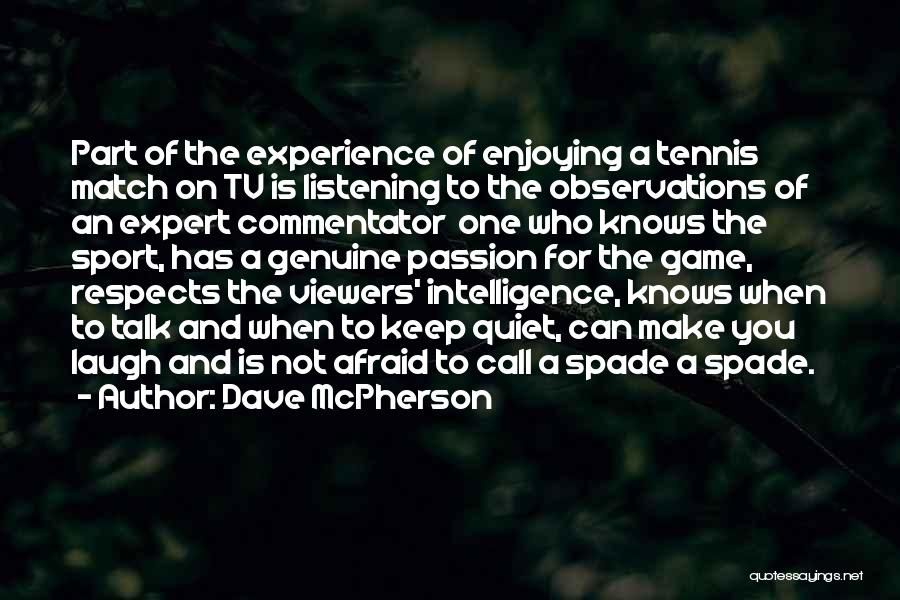 Part of the experience of enjoying a tennis match on TV is listening to the observations of an expert commentator  one who knows the sport, has a genuine passion for the game, respects the viewers' intelligence, knows when to talk and when to keep quiet, can make you laugh and is not afraid to call a spade a spade.
- Author: Dave McPherson

quotessayings.net